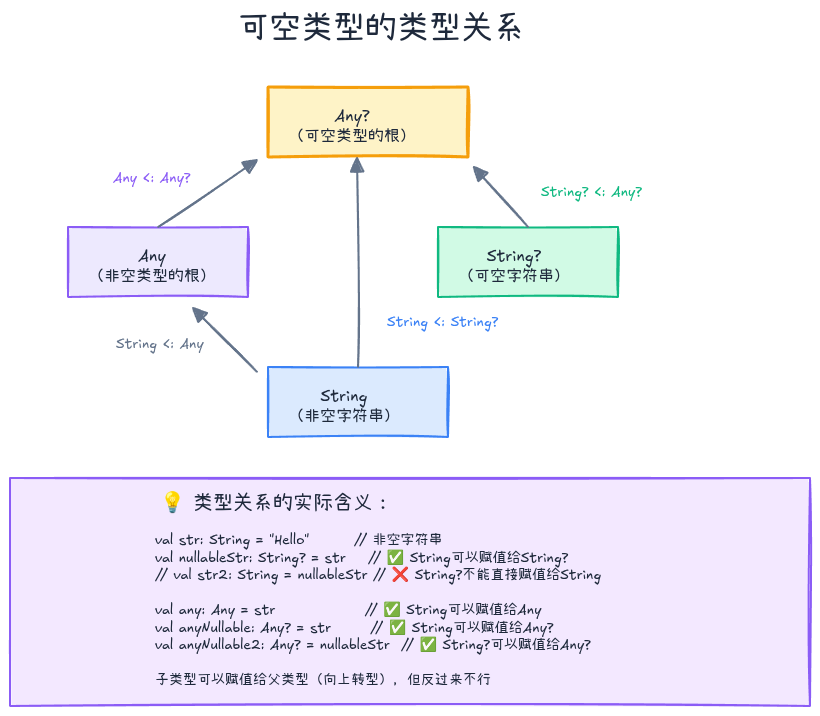 可空类型的类型关系

Any?
（可空类型的根）

Any <: Any?

String? <: Any?

Any
（非空类型的根）

String?
（可空字符串）

String <: String?

String <: Any

String
（非空字符串）

💡 类型关系的实际含义：

val str: String = "Hello" // 非空字符串
val nullableStr: String? = str // ✅ String可以赋值给String?
// val str2: String = nullableStr // ❌ String?不能直接赋值给String

val any: Any = str // ✅ String可以赋值给Any
val anyNullable: Any? = str // ✅ String可以赋值给Any?
val anyNullable2: Any? = nullableStr // ✅ String?可以赋值给Any?

子类型可以赋值给父类型（向上转型），但反过来不行